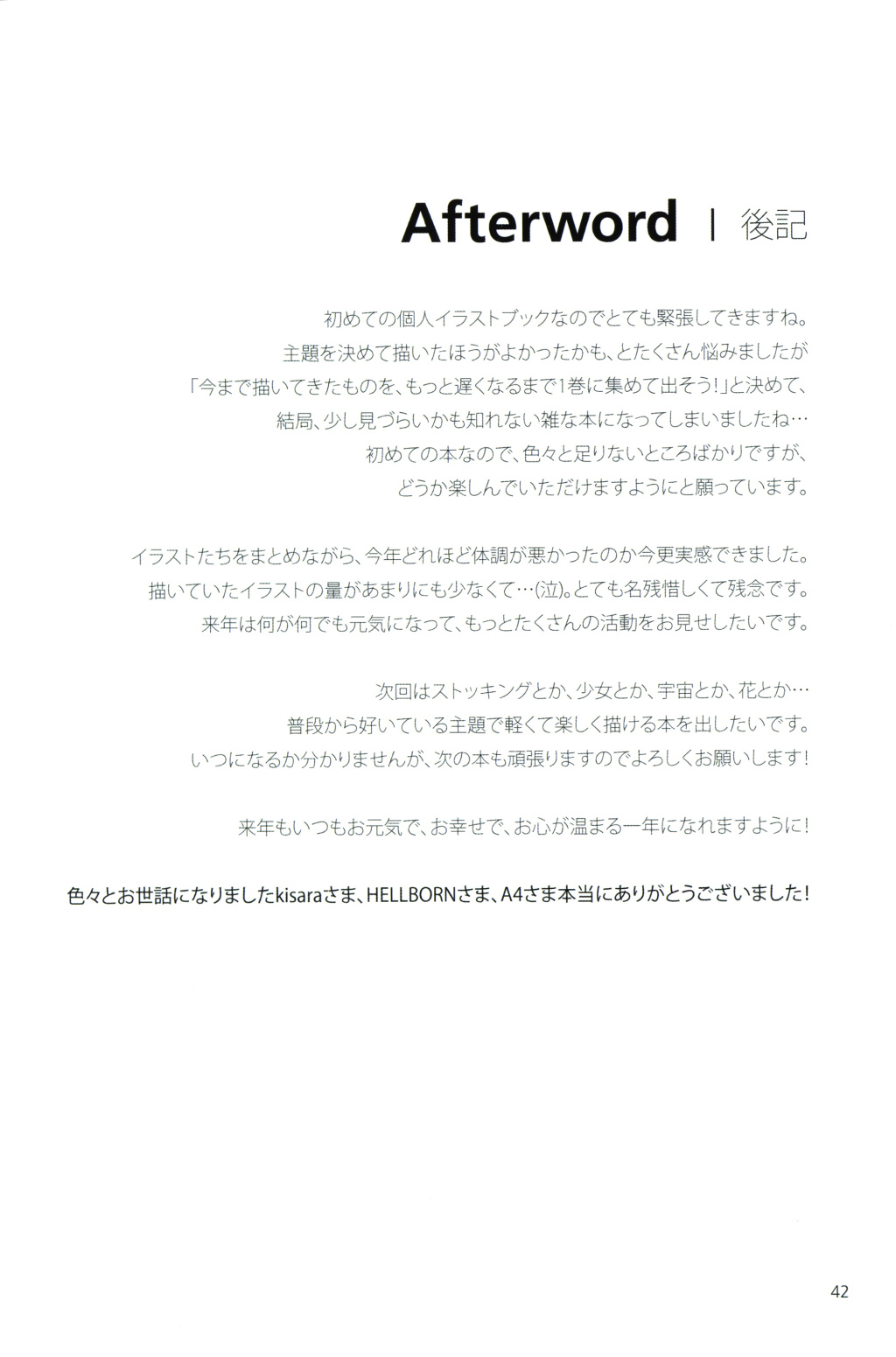 Afterword | 後記

初めての個人イラストブックなのでとても緊張してきますね。
主題を決めて描いたほうがよかったかも、とたくさん悩みましたが
「今まで描いてきたものを、もっと遅くなるまで1巻に集めて出そう!」と決めて、
結局、少し見づらいかも知れない雑な本になってしまいましたね…
初めての本なので、色々と足りないところばかりですが、
どうか楽しんでいただけますようにと願っています。

イラストたちをまとめながら、今年どれほど体調が悪かったのか今更実感できました。
描いていたイラストの量があまりにも少なくて…(泣)。とても名残惜しくて残念です。
来年は何が何でも元気になって、もっとたくさんの活動をお見せしたいです。

次回はストッキングとか、少女とか、宇宙とか、花とか…
普段から好いている主題で軽くて楽しく描ける本を出したいです。
いつになるか分かりませんが、次の本も頑張りますのでよろしくお願いします!

来年もいつもお元気で、お幸せで、お心が温まる一年になれますように!

色々とお世話になりましたkisaraさま、HELLBORNさま、A4さま本当にありがとうございました!

42